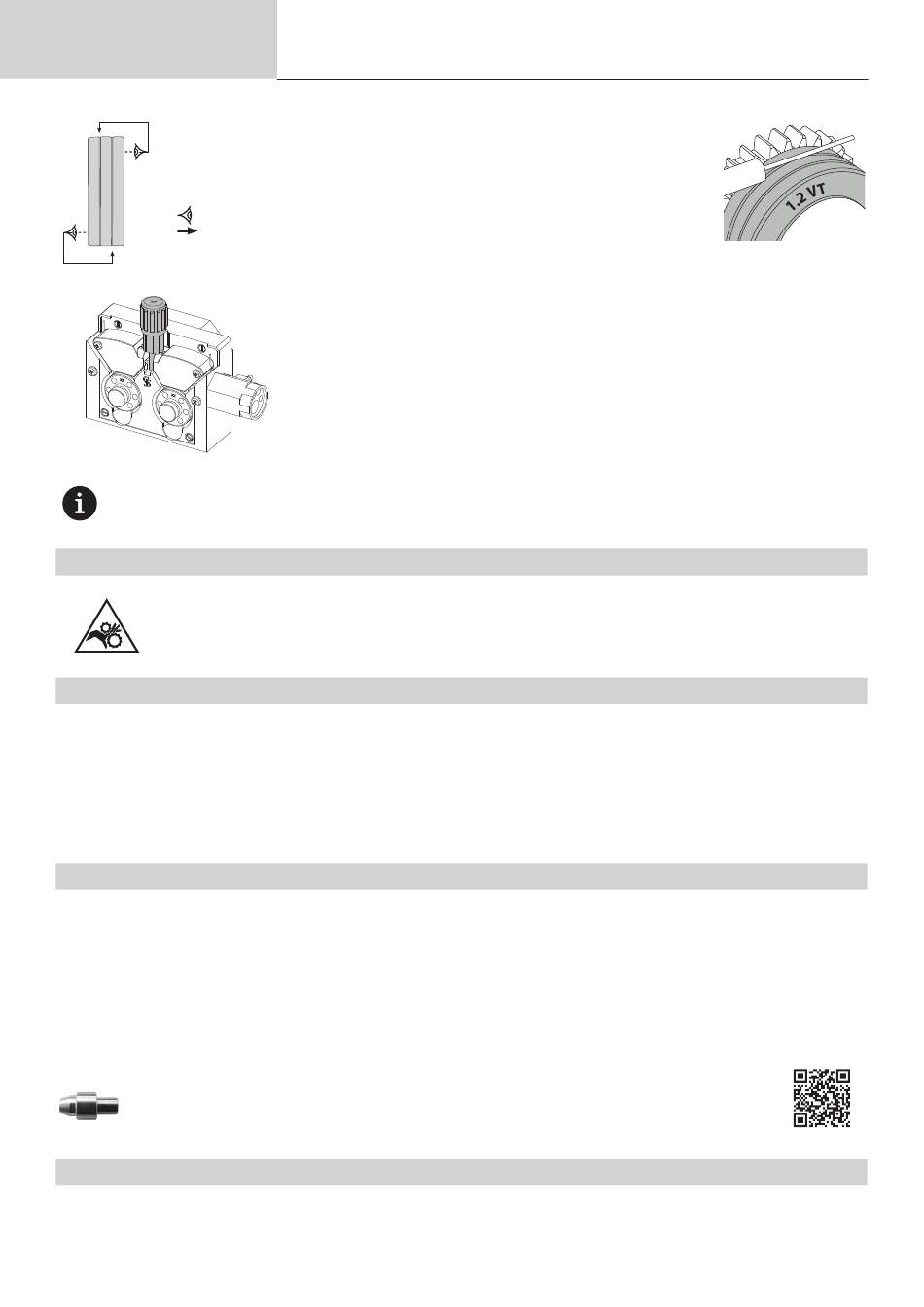 1.2 VT